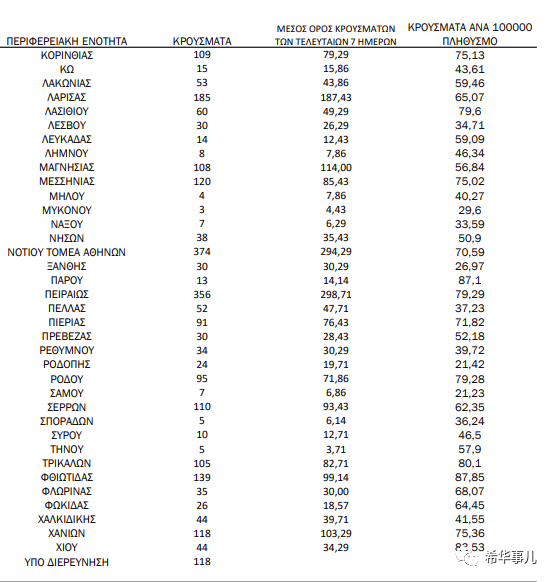 | ΠΕΡΙΦΕΡΕΙΑΚΗ ΕΝΟΤΗΤΑ | ΚΡΟΥΣΜΑΤΑ | ΜΕΣΟΣ ΟΡΟΣ ΚΡΟΥΣΜΑΤΩΝ ΤΩΝ ΤΕΛΕΥΤΑΙΩΝ 7 ΗΜΕΡΩΝ | ΚΡΟΥΣΜΑΤΑ ΑΝΑ 100000 ΠΛΗΘΥΣΜΟ |
|---|---|---|---|
| ΚΟΡΙΝΘΙΑΣ | 109 | 79,29 | 75,13 |
| ΚΩ | 15 | 15,86 | 43,61 |
| ΛΑΚΩΝΙΑΣ | 53 | 43,86 | 59,46 |
| ΛΑΡΙΣΑΣ | 185 | 187,43 | 65,07 |
| ΛΑΣΙΘΙΟΥ | 60 | 49,29 | 79,6 |
| ΛΕΣΒΟΥ | 30 | 26,29 | 34,71 |
| ΛΕΥΚΑΔΑΣ | 14 | 12,43 | 59,09 |
| ΛΗΜΝΟΥ | 8 | 7,86 | 46,34 |
| ΜΑΓΝΗΣΙΑΣ | 108 | 114,00 | 56,84 |
| ΜΕΣΣΗΝΙΑΣ | 120 | 85,43 | 75,02 |
| ΜΗΛΟΥ | 4 | 7,86 | 40,27 |
| ΜΥΚΟΝΟΥ | 3 | 4,43 | 29,6 |
| ΝΑΞΟΥ | 7 | 6,29 | 33,59 |
| ΝΗΣΩΝ | 38 | 35,43 | 50,9 |
| ΝΟΤΙΟΥ ΤΟΜΕΑ ΑΘΗΝΩΝ | 374 | 294,29 | 70,59 |
| ΞΑΝΘΗΣ | 30 | 30,29 | 26,97 |
| ΠΑΡΟΥ | 13 | 14,14 | 87,1 |
| ΠΕΙΡΑΙΩΣ | 356 | 298,71 | 79,29 |
| ΠΕΛΛΑΣ | 52 | 47,71 | 37,23 |
| ΠΙΕΡΙΑΣ | 91 | 76,43 | 71,82 |
| ΠΡΕΒΕΖΑΣ | 30 | 28,43 | 52,18 |
| ΡΕΘΥΜΝΟΥ | 34 | 30,29 | 39,72 |
| ΡΟΔΟΠΗΣ | 24 | 19,71 | 21,42 |
| ΡΟΔΟΥ | 95 | 71,86 | 79,28 |
| ΣΑΜΟΥ | 7 | 6,86 | 21,23 |
| ΣΕΡΡΩΝ | 110 | 93,43 | 62,35 |
| ΣΠΟΡΑΔΩΝ | 5 | 6,14 | 36,24 |
| ΣΥΡΟΥ | 10 | 12,71 | 46,5 |
| ΤΗΝΟΥ | 5 | 3,71 | 57,9 |
| ΤΡΙΚΑΛΩΝ | 105 | 82,71 | 80,1 |
| ΦΘΙΩΤΙΔΑΣ | 139 | 99,14 | 87,85 |
| ΦΛΩΡΙΝΑΣ | 35 | 30,00 | 68,07 |
| ΦΩΚΙΔΑΣ | 26 | 18,57 | 64,45 |
| ΧΑΛΚΙΔΙΚΗΣ | 44 | 39,71 | 41,55 |
| ΧΑΝΙΩΝ | 118 | 103,29 | 75,36 |
| ΧΙΟΥ | 44 | 34,29 | 83,53 |
| ΥΠΟ ΔΙΕΡΕΥΝΗΣΗ | 118 | | |

希华事儿